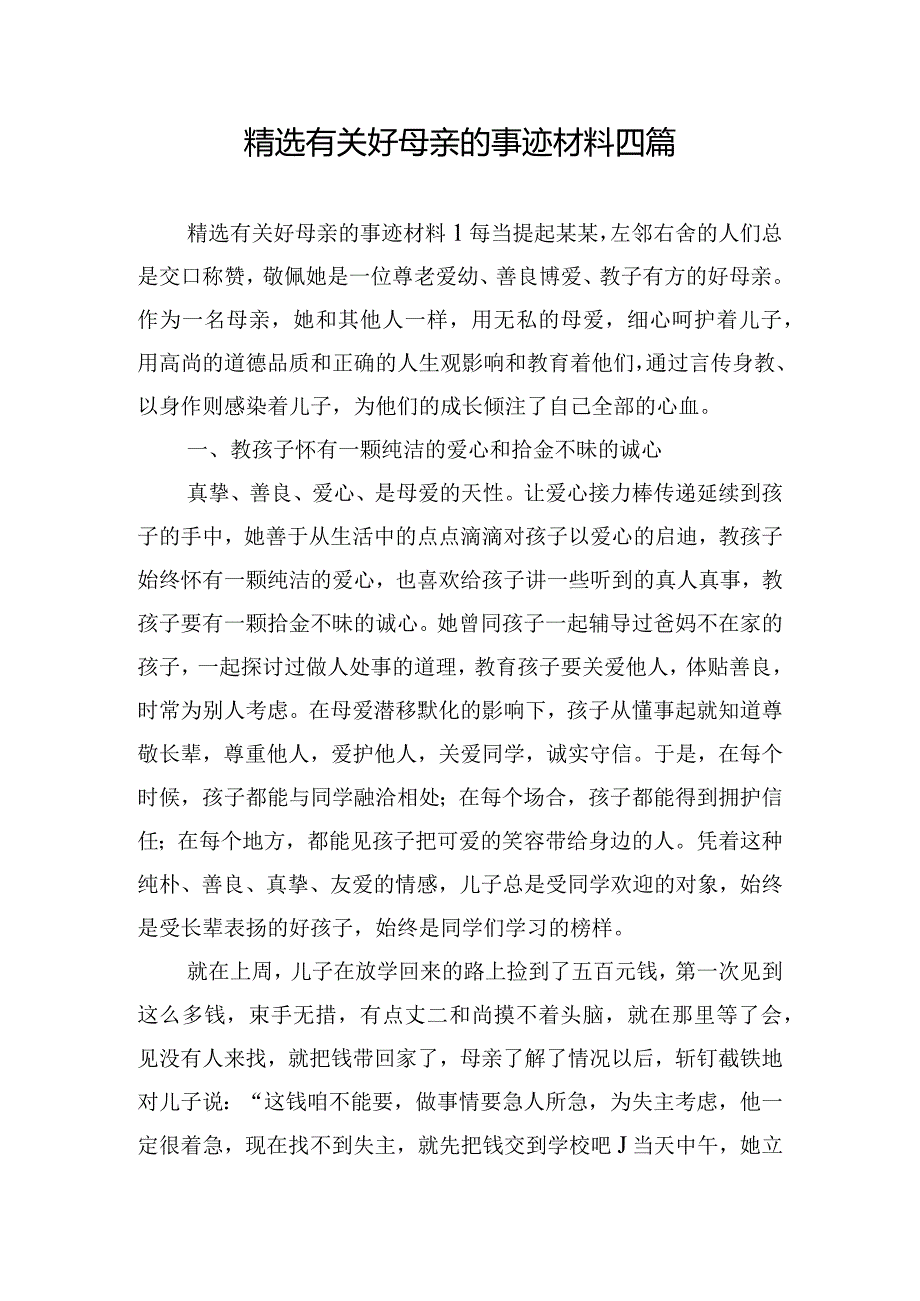 精选有关好母亲的事迹材料四篇

精选有关好母亲的事迹材料1每当提起某某，左邻右舍的人们总是交口称赞，敬佩她是一位尊老爱幼、善良博爱、教子有方的好母亲。作为一名母亲，她和其他人一样，用无私的母爱，细心呵护着儿子，用高尚的道德品质和正确的人生观影响和教育着他们，通过言传身教、以身作则感染着儿子，为他们的成长倾注了自己全部的心血。

一、教孩子怀有一颗纯洁的爱心和拾金不昧的诚心

真挚、善良、爱心、是母爱的天性。让爱心接力棒传递延续到孩子的手中，她善于从生活中的点点滴滴对孩子以爱心的启迪，教孩子始终怀有一颗纯洁的爱心，也喜欢给孩子讲一些听到的真人真事，教孩子要有一颗拾金不昧的诚心。她曾同孩子一起辅导过爸妈不在家的孩子，一起探讨过做人处事的道理，教育孩子要关爱他人，体贴善良，时常为别人考虑。在母爱潜移默化的影响下，孩子从懂事起就知道尊敬长辈，尊重他人，爱护他人，关爱同学，诚实守信。于是，在每个时候，孩子都能与同学融洽相处；在每个场合，孩子都能得到拥护信任；在每个地方，都能见孩子把可爱的笑容带给身边的人。凭着这种纯朴、善良、真挚、友爱的情感，儿子总是受同学欢迎的对象，始终是受长辈表扬的好孩子，始终是同学们学习的榜样。

就在上周，儿子在放学回来的路上捡到了五百元钱，第一次见到这么多钱，束手无措，有点丈二和尚摸不着头脑，就在那里等了会，见没有人来找，就把钱带回家了，母亲了解了情况以后，斩钉截铁地对儿子说：“这钱咱不能要，做事情要急人所急，为失主考虑，他一定很着急，现在找不到失主，就先把钱交到学校吧J当天中午，她立